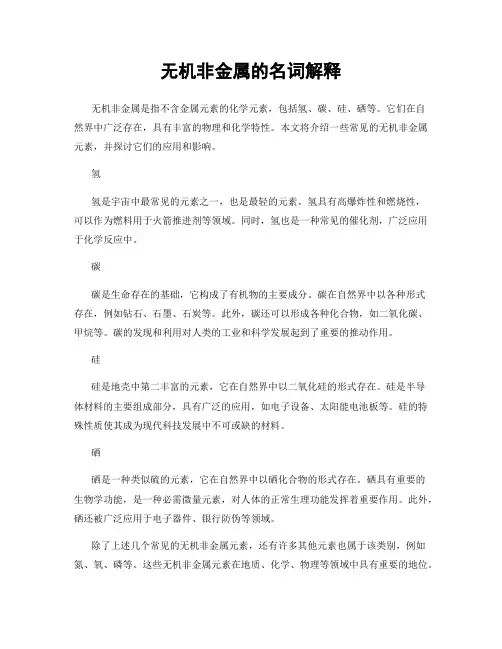 无机非金属的名词解释

无机非金属是指不含金属元素的化学元素，包括氢、碳、硅、硒等。它们在自然界中广泛存在，具有丰富的物理和化学特性。本文将介绍一些常见的无机非金属元素，并探讨它们的应用和影响。

氢

氢是宇宙中最常见的元素之一，也是最轻的元素。氢具有高爆炸性和燃烧性，可以作为燃料用于火箭推进剂等领域。同时，氢也是一种常见的催化剂，广泛应用于化学反应中。

碳

碳是生命存在的基础，它构成了有机物的主要成分。碳在自然界中以各种形式存在，例如钻石、石墨、石炭等。此外，碳还可以形成各种化合物，如二氧化碳、甲烷等。碳的发现和利用对人类的工业和科学发展起到了重要的推动作用。

硅

硅是地壳中第二丰富的元素，它在自然界中以二氧化硅的形式存在。硅是半导体材料的主要组成部分，具有广泛的应用，如电子设备、太阳能电池板等。硅的特殊性质使其成为现代科技发展中不可或缺的材料。

硒

硒是一种类似硫的元素，它在自然界中以硒化合物的形式存在。硒具有重要的生物学功能，是一种必需微量元素，对人体的正常生理功能发挥着重要作用。此外，硒还被广泛应用于电子器件、银行防伪等领域。

除了上述几个常见的无机非金属元素，还有许多其他元素也属于该类别，例如氮、氧、磷等。这些无机非金属元素在地质、化学、物理等领域中具有重要的地位。